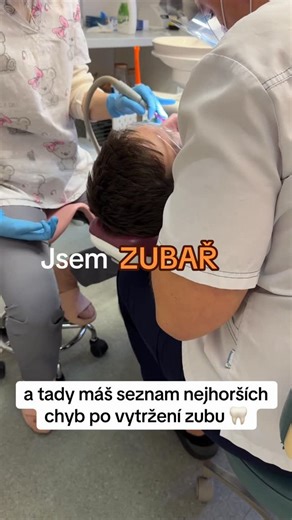 Jsem ZUBAŘ

a tady máš seznam nejhorších chyb po vytržení zubu 🦷